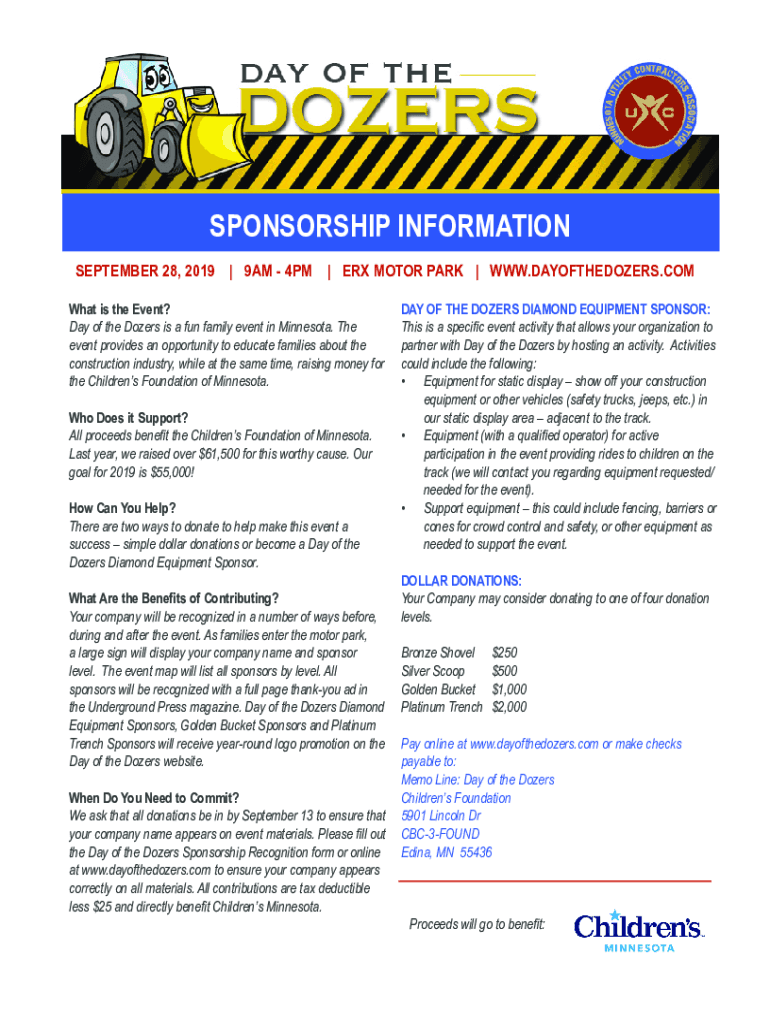 DAY OF THE DOZERS

MINNESOTA UTILITY CONTRACTORS ASSOCIATION
UC

SPONSORSHIP INFORMATION

SEPTEMBER 28, 2019 | 9AM - 4PM | ERX MOTOR PARK | WWW.DAYOFTHEDOZERS.COM

What is the Event?
Day of the Dozers is a fun family event in Minnesota. The event provides an opportunity to educate families about the construction industry, while at the same time, raising money for the Children's Foundation of Minnesota.

Who Does it Support?
All proceeds benefit the Children's Foundation of Minnesota. Last year, we raised over $61,500 for this worthy cause. Our goal for 2019 is $55,000!

How Can You Help?
There are two ways to donate to help make this event a success – simple dollar donations or become a Day of the Dozers Diamond Equipment Sponsor.

What Are the Benefits of Contributing?
Your company will be recognized in a number of ways before, during and after the event. As families enter the motor park, a large sign will display your company name and sponsor level. The event map will list all sponsors by level. All sponsors will be recognized with a full page thank-you ad in the Underground Press magazine. Day of the Dozers Diamond Equipment Sponsors, Golden Bucket Sponsors and Platinum Trench Sponsors will receive year-round logo promotion on the Day of the Dozers website.

When Do You Need to Commit?
We ask that all donations be in by September 13 to ensure that your company name appears on event materials. Please fill out the Day of the Dozers Sponsorship Recognition form or online at www.dayofthedozers.com to ensure your company appears correctly on all materials. All contributions are tax deductible less $25 and directly benefit Children's Minnesota.

DAY OF THE DOZERS DIAMOND EQUIPMENT SPONSOR:
This is a specific event activity that allows your organization to partner with Day of the Dozers by hosting an activity. Activities could include the following:
• Equipment for static display – show off your construction equipment or other vehicles (safety trucks, jeeps, etc.) in our static display area – adjacent to the track.
• Equipment (with a qualified operator) for active participation in the event providing rides to children on the track (we will contact you regarding equipment requested/ needed for the event).
• Support equipment – this could include fencing, barriers or cones for crowd control and safety, or other equipment as needed to support the event.

DOLLAR DONATIONS:
Your Company may consider donating to one of four donation levels.

Bronze Shovel $250
Silver Scoop $500
Golden Bucket $1,000
Platinum Trench $2,000

Pay online at www.dayofthedozers.com or make checks payable to:
Memo Line: Day of the Dozers
Children's Foundation
5901 Lincoln Dr
CBC-3-FOUND
Edina, MN 55436

Proceeds will go to benefit:

Children's MINNESOTA